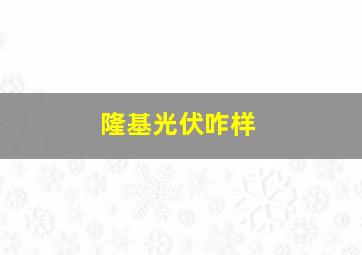 隆基光伏咋样